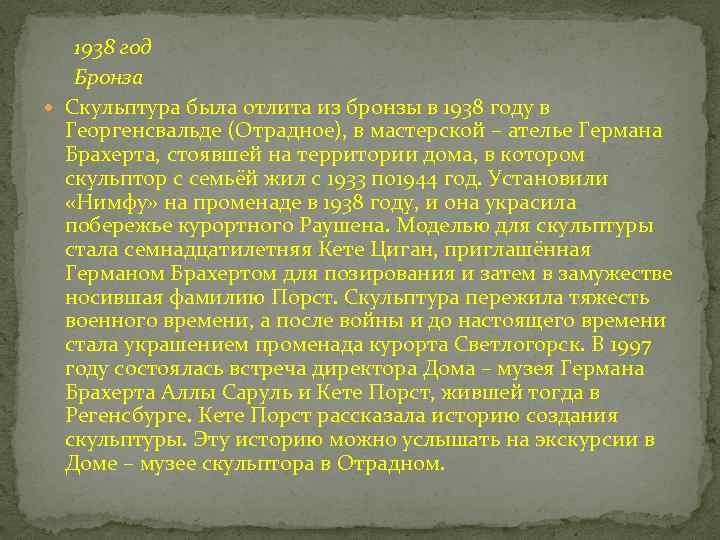 1938 год
Бронза

Скульптура была отлита из бронзы в 1938 году в Георгенсвальде (Отрадное), в мастерской – ателье Германа Брахерта, стоявшей на территории дома, в котором скульптор с семьёй жил с 1933 по1944 год. Установили «Нимфу» на променаде в 1938 году, и она украсила побережье курортного Раушена. Моделью для скульптуры стала семнадцатилетняя Кете Циган, приглашённая Германом Брахертом для позирования и затем в замужестве носившая фамилию Порст. Скульптура пережила тяжесть военного времени, а после войны и до настоящего времени стала украшением променада курорта Светлогорск. В 1997 году состоялась встреча директора Дома – музея Германа Брахерта Аллы Саруль и Кете Порст, жившей тогда в Регенсбурге. Кете Порст рассказала историю создания скульптуры. Эту историю можно услышать на экскурсии в Доме – музее скульптора в Отрадном.